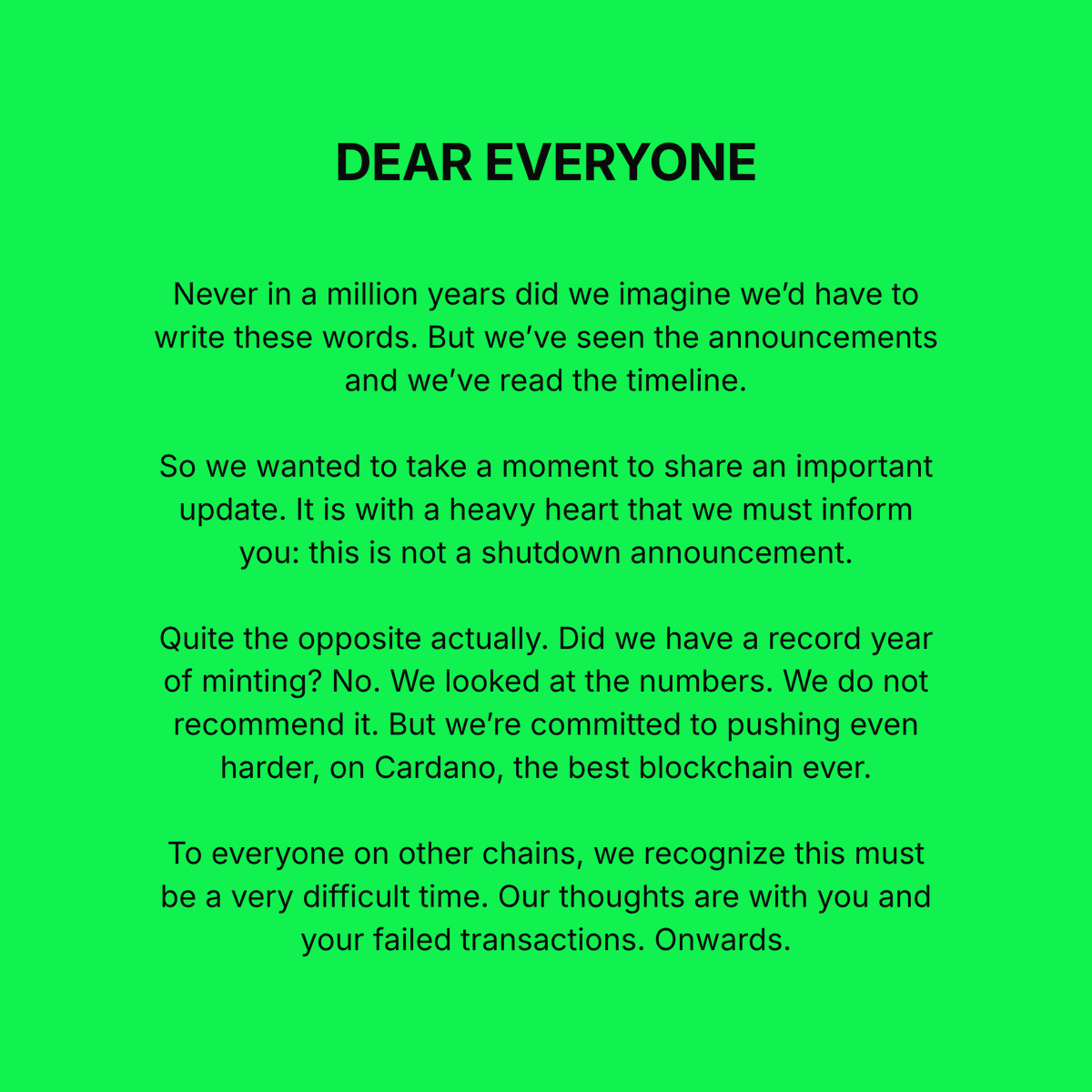 DEAR EVERYONE

Never in a million years did we imagine we'd have to write these words. But we've seen the announcements and we've read the timeline.

So we wanted to take a moment to share an important update. It is with a heavy heart that we must inform you: this is not a shutdown announcement.

Quite the opposite actually. Did we have a record year of minting? No. We looked at the numbers. We do not recommend it. But we're committed to pushing even harder, on Cardano, the best blockchain ever.

To everyone on other chains, we recognize this must be a very difficult time. Our thoughts are with you and your failed transactions. Onwards.